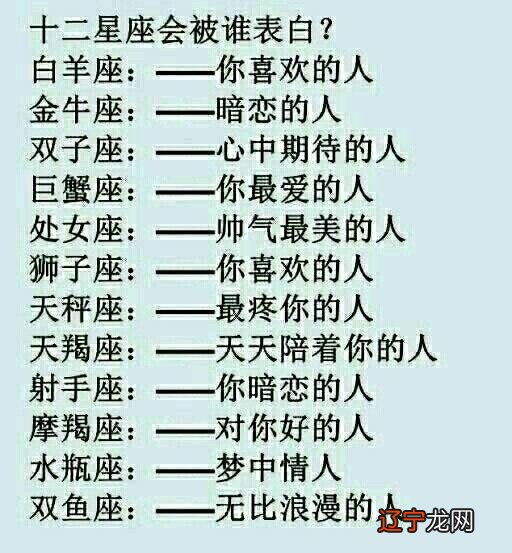 十二星座会被谁表白？
白羊座：——你喜欢的人
金牛座：——暗恋的人
双子座：——心中期待的人
巨蟹座：——你最爱的人
处女座：——帅气最美的人
狮子座：——你喜欢的人
天秤座：——最疼你的人
天羯座：——天天陪着你的人
射手座：——你暗恋的人
摩羯座：——对你好的人
水瓶座：——梦中情人
双鱼座：——无比浪漫的人

辽宁龙网